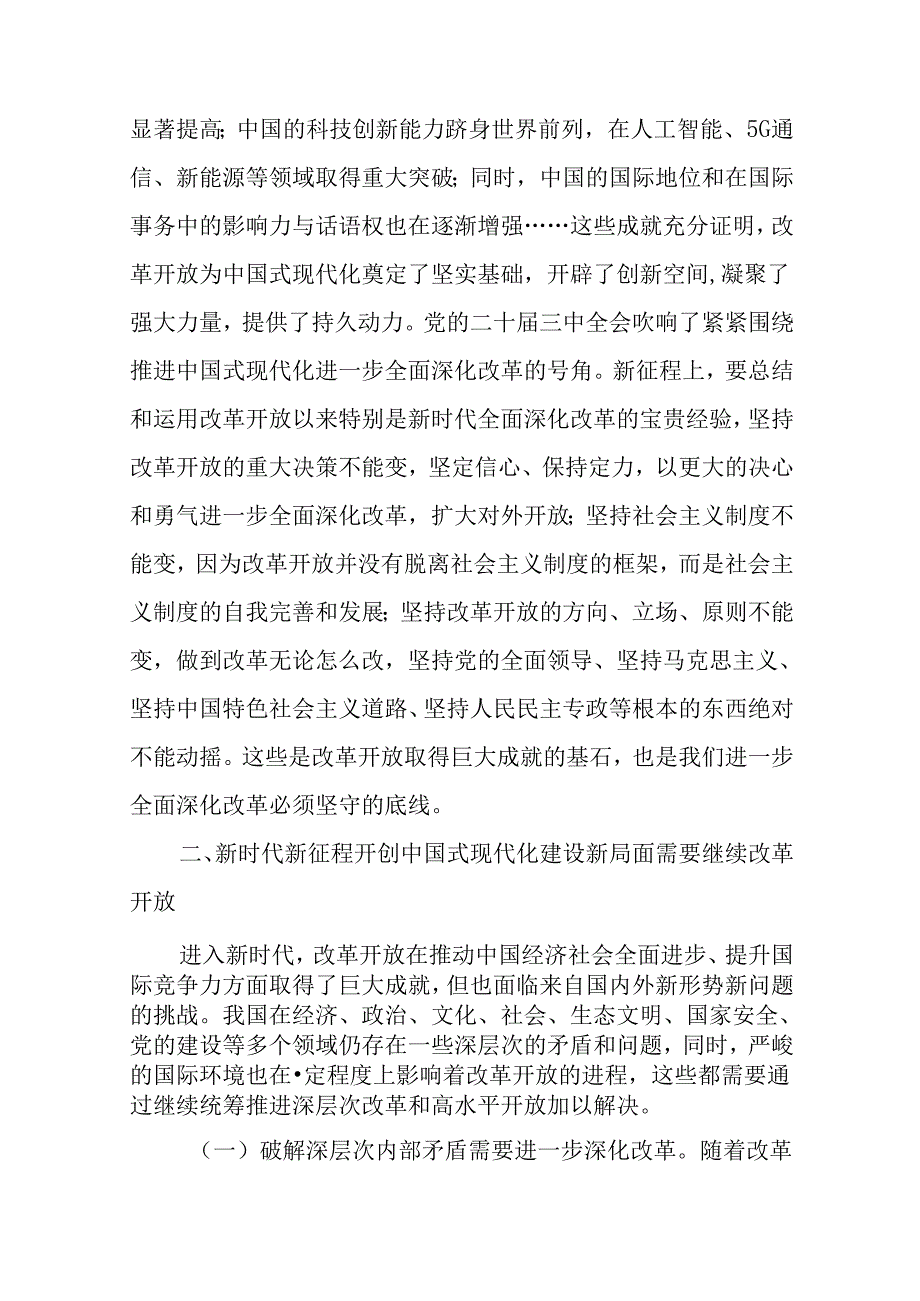 显著提高；中国的科技创新能力跻身世界前列，在人工智能、5G通信、新能源等领域取得重大突破；同时，中国的国际地位和在国际事务中的影响力与话语权也在逐渐增强……这些成就充分证明，改革开放为中国式现代化奠定了坚实基础，开辟了创新空间，凝聚了强大力量，提供了持久动力。党的二十届三中全会吹响了紧紧围绕推进中国式现代化进一步全面深化改革的号角。新征程上，要总结和运用改革开放以来特别是新时代全面深化改革的宝贵经验，坚持改革开放的重大决策不能变，坚定信心、保持定力，以更大的决心和勇气进一步全面深化改革，扩大对外开放；坚持社会主义制度不能变，因为改革开放并没有脱离社会主义制度的框架，而是社会主义制度的自我完善和发展；坚持改革开放的方向、立场、原则不能变，做到改革无论怎么改，坚持党的全面领导、坚持马克思主义、坚持中国特色社会主义道路、坚持人民民主专政等根本的东西绝对不能动摇。这些是改革开放取得巨大成就的基石，也是我们进一步全面深化改革必须坚守的底线。

二、新时代新征程开创中国式现代化建设新局面需要继续改革开放

进入新时代，改革开放在推动中国经济社会全面进步、提升国际竞争力方面取得了巨大成就，但也面临来自国内外新形势新问题的挑战。我国在经济、政治、文化、社会、生态文明、国家安全、党的建设等多个领域仍存在一些深层次的矛盾和问题，同时，严峻的国际环境也在•定程度上影响着改革开放的进程，这些都需要通过继续统筹推进深层次改革和高水平开放加以解决。

（一）破解深层次内部矛盾需要进一步深化改革。随着改革